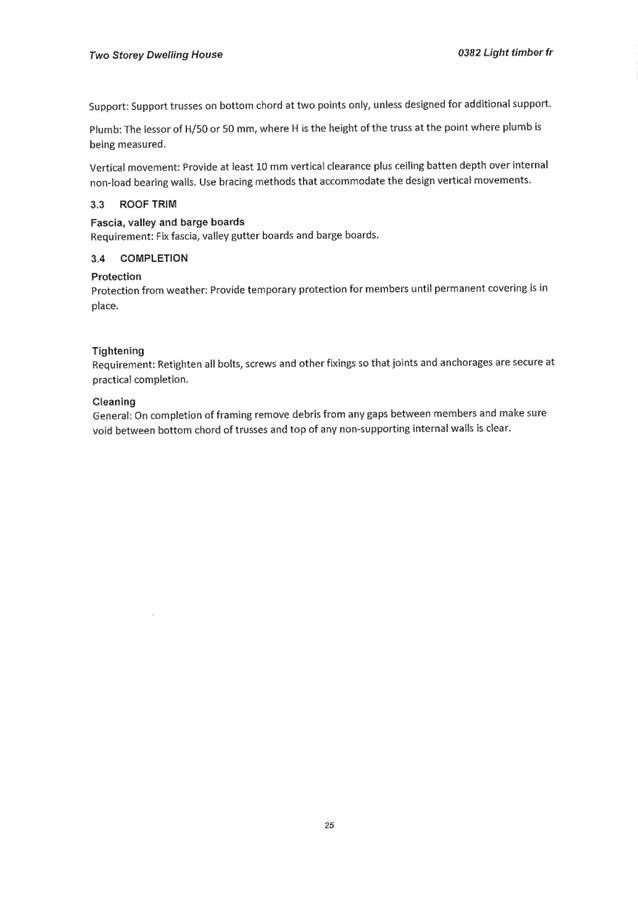 Two Storey Dwelling House

0382 Light timber fr

Support: Support trusses on bottom chord at two points only, unless designed for additional support.

Plumb: The lessor of H/50 or 50 mm, where H is the height of the truss at the point where plumb is being measured.

Vertical movement: Provide at least 10 mm vertical clearance plus ceiling batten depth over internal non-load bearing walls. Use bracing methods that accommodate the design vertical movements.

3.3 ROOF TRIM

Fascia, valley and barge boards
Requirement: Fix fascia, valley gutter boards and barge boards.

3.4 COMPLETION

Protection
Protection from weather: Provide temporary protection for members until permanent covering is in place.

Tightening
Requirement: Retighten all bolts, screws and other fixings so that joints and anchorages are secure at practical completion.

Cleaning
General: On completion of framing remove debris from any gaps between members and make sure void between bottom chord of trusses and top of any non-supporting internal walls is clear.

25